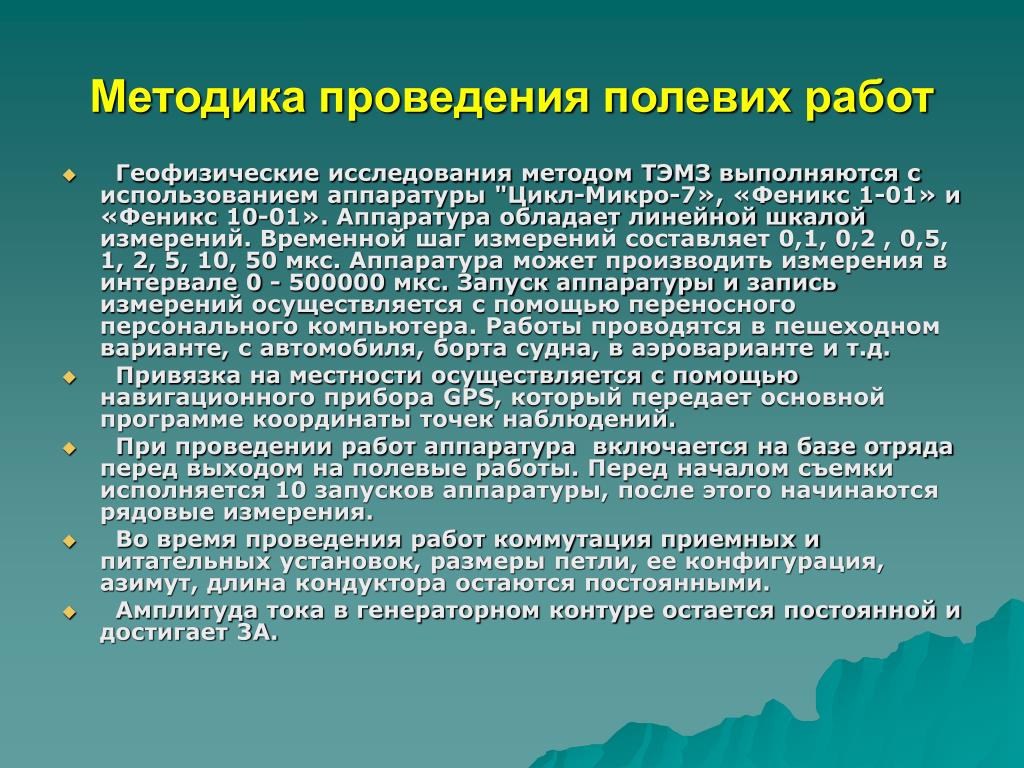 Методика проведения полевих работ

Геофизические исследования методом ТЭМЗ выполняются с использованием аппаратуры "Цикл-Микро-7», «Феникс 1-01» и «Феникс 10-01». Аппаратура обладает линейной шкалой измерений. Временной шаг измерений составляет 0,1, 0,2 , 0,5, 1, 2, 5, 10, 50 мкс. Аппаратура может производить измерения в интервале 0 - 500000 мкс. Запуск аппаратуры и запись измерений осуществляется с помощью переносного персонального компьютера. Работы проводятся в пешеходном варианте, с автомобиля, борта судна, в аэроварианте и т.д.

Привязка на местности осуществляется с помощью навигационного прибора GPS, который передает основной программе координаты точек наблюдений.

При проведении работ аппаратура включается на базе отряда перед выходом на полевые работы. Перед началом съемки исполняется 10 запусков аппаратуры, после этого начинаются рядовые измерения.

Во время проведения работ коммутация приемных и питательных установок, размеры петли, ее конфигурация, азимут, длина кондуктора остаются постоянными.

Амплитуда тока в генераторном контуре остается постоянной и достигает 3А.